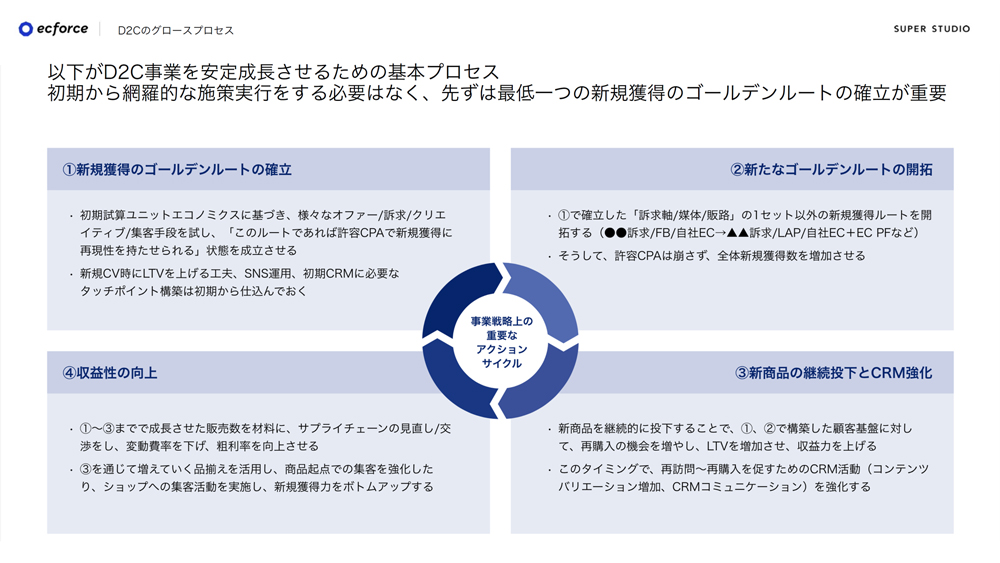 ecforce　D2Cのグロースプロセス

SUPER STUDIO

以下がD2C事業を安定成長させるための基本プロセス
初期から網羅的な施策実行をする必要はなく、先ずは最低一つの新規獲得のゴールデンルートの確立が重要

①新規獲得のゴールデンルートの確立

・初期試算ユニットエコノミクスに基づき、様々なオファー/訴求/クリエイティブ/集客手段を試し、「このルートであれば許容CPAで新規獲得に再現性を持たせられる」状態を成立させる

・新規CV時にLTVを上げる工夫、SNS運用、初期CRMに必要なタッチポイント構築は初期から仕込んでおく

②新たなゴールデンルートの開拓

・①で確立した「訴求軸/媒体/販路」の1セット以外の新規獲得ルートを開拓する（●●訴求/FB/自社EC→▲▲訴求/LAP/自社EC＋EC PFなど）

・そうして、許容CPAは崩さず、全体新規獲得数を増加させる

事業戦略上の重要なアクションサイクル

④収益性の向上

・①〜③までで成長させた販売数を材料に、サプライチェーンの見直し/交渉をし、変動費率を下げ、粗利率を向上させる

・③を通じて増えていく品揃えを活用し、商品起点での集客を強化したり、ショップへの集客活動を実施し、新規獲得力をボトムアップする

③新商品の継続投下とCRM強化

・新商品を継続的に投下することで、①、②で構築した顧客基盤に対して、再購入の機会を増やし、LTVを増加させ、収益力を上げる

・このタイミングで、再訪問〜再購入を促すためのCRM活動（コンテンツバリエーション増加、CRMコミュニケーション）を強化する